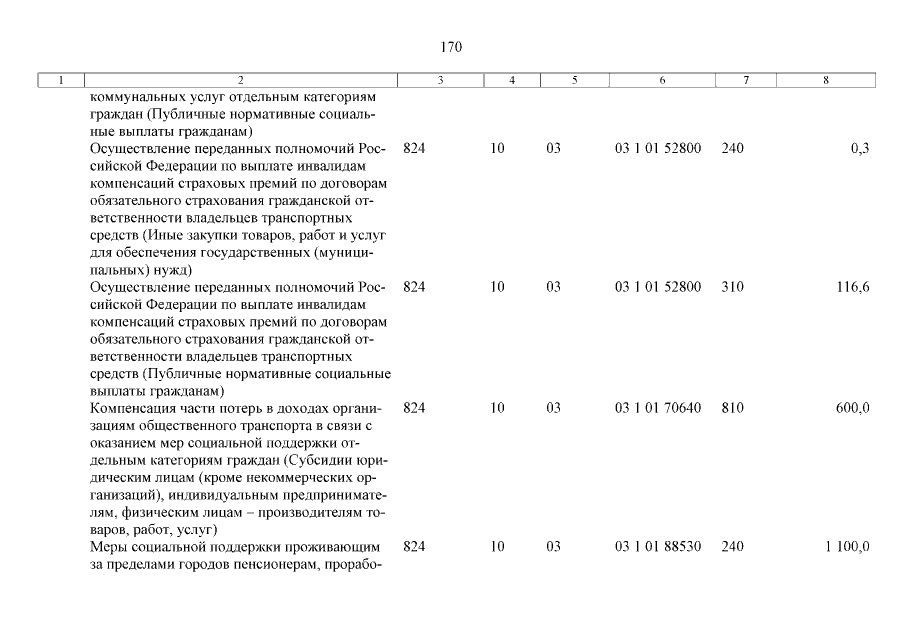 170

| 1 | 2 | 3 | 4 | 5 | 6 | 7 | 8 |
|---|---|---|---|---|---|---|---|
| | коммунальных услуг отдельным категориям граждан (Публичные нормативные социальные выплаты гражданам) | | | | | | |
| | Осуществление переданных полномочий Российской Федерации по выплате инвалидам компенсаций страховых премий по договорам обязательного страхования гражданской ответственности владельцев транспортных средств (Иные закупки товаров, работ и услуг для обеспечения государственных (муниципальных) нужд) | 824 | 10 | 03 | 03 1 01 52800 | 240 | 0,3 |
| | Осуществление переданных полномочий Российской Федерации по выплате инвалидам компенсаций страховых премий по договорам обязательного страхования гражданской ответственности владельцев транспортных средств (Публичные нормативные социальные выплаты гражданам) | 824 | 10 | 03 | 03 1 01 52800 | 310 | 116,6 |
| | Компенсация части потерь в доходах организациям общественного транспорта в связи с оказанием мер социальной поддержки отдельным категориям граждан (Субсидии юридическим лицам (кроме некоммерческих организаций), индивидуальным предпринимателям, физическим лицам – производителям товаров, работ, услуг) | 824 | 10 | 03 | 03 1 01 70640 | 810 | 600,0 |
| | Меры социальной поддержки проживающим за пределами городов пенсионерам, прорабо- | 824 | 10 | 03 | 03 1 01 88530 | 240 | 1 100,0 |